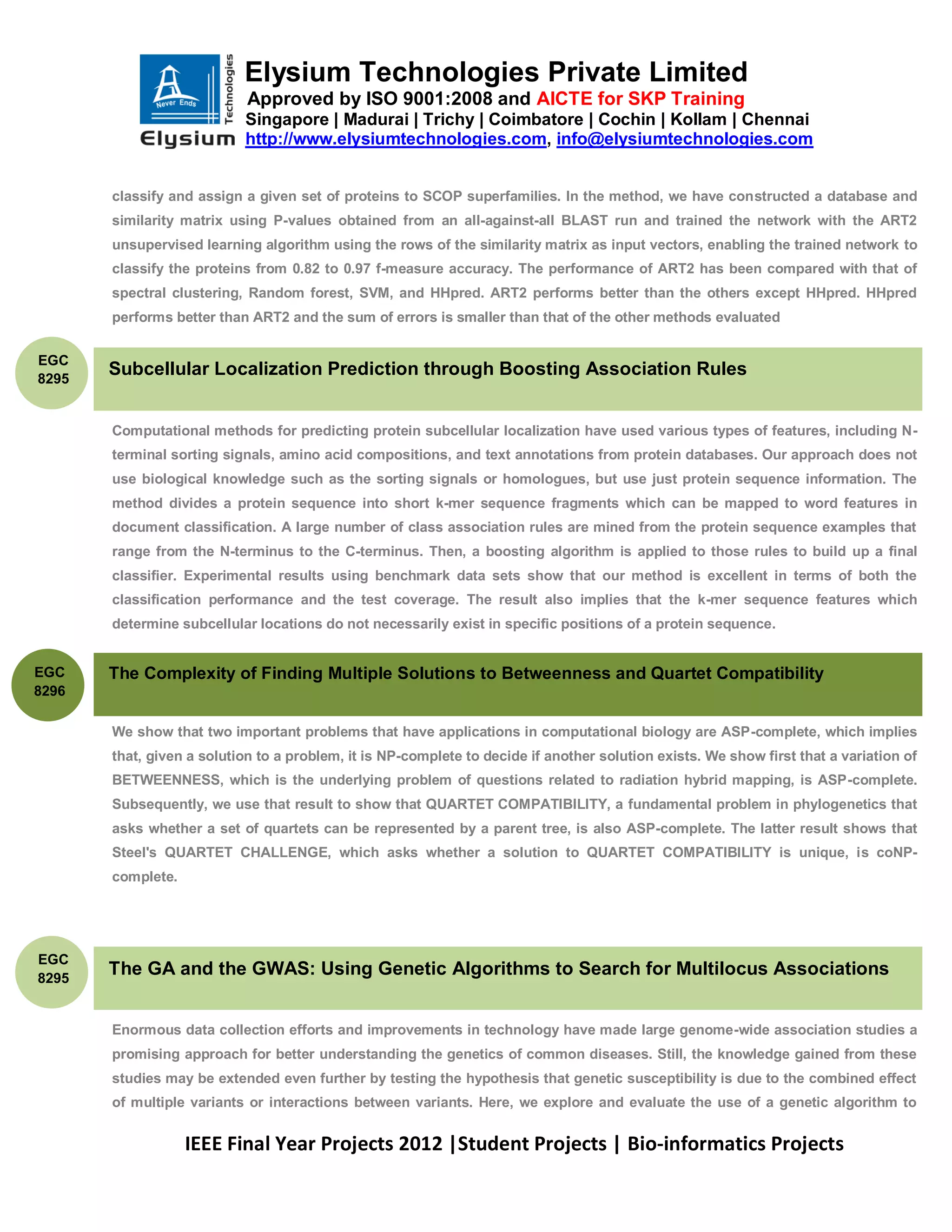 Never Ends
Technologies
Elysium
Elysium Technologies Private Limited
Approved by ISO 9001:2008 and AICTE for SKP Training
Singapore | Madurai | Trichy | Coimbatore | Cochin | Kollam | Chennai
http://www.elysiumtechnologies.com, info@elysiumtechnologies.com

classify and assign a given set of proteins to SCOP superfamilies. In the method, we have constructed a database and similarity matrix using P-values obtained from an all-against-all BLAST run and trained the network with the ART2 unsupervised learning algorithm using the rows of the similarity matrix as input vectors, enabling the trained network to classify the proteins from 0.82 to 0.97 f-measure accuracy. The performance of ART2 has been compared with that of spectral clustering, Random forest, SVM, and HHpred. ART2 performs better than the others except HHpred. HHpred performs better than ART2 and the sum of errors is smaller than that of the other methods evaluated

EGC 8295

Subcellular Localization Prediction through Boosting Association Rules

Computational methods for predicting protein subcellular localization have used various types of features, including N-terminal sorting signals, amino acid compositions, and text annotations from protein databases. Our approach does not use biological knowledge such as the sorting signals or homologues, but use just protein sequence information. The method divides a protein sequence into short k-mer sequence fragments which can be mapped to word features in document classification. A large number of class association rules are mined from the protein sequence examples that range from the N-terminus to the C-terminus. Then, a boosting algorithm is applied to those rules to build up a final classifier. Experimental results using benchmark data sets show that our method is excellent in terms of both the classification performance and the test coverage. The result also implies that the k-mer sequence features which determine subcellular locations do not necessarily exist in specific positions of a protein sequence.

EGC 8296

The Complexity of Finding Multiple Solutions to Betweenness and Quartet Compatibility

We show that two important problems that have applications in computational biology are ASP-complete, which implies that, given a solution to a problem, it is NP-complete to decide if another solution exists. We show first that a variation of BETWEENNESS, which is the underlying problem of questions related to radiation hybrid mapping, is ASP-complete. Subsequently, we use that result to show that QUARTET COMPATIBILITY, a fundamental problem in phylogenetics that asks whether a set of quartets can be represented by a parent tree, is also ASP-complete. The latter result shows that Steel's QUARTET CHALLENGE, which asks whether a solution to QUARTET COMPATIBILITY is unique, is coNP-complete.

EGC 8295

The GA and the GWAS: Using Genetic Algorithms to Search for Multilocus Associations

Enormous data collection efforts and improvements in technology have made large genome-wide association studies a promising approach for better understanding the genetics of common diseases. Still, the knowledge gained from these studies may be extended even further by testing the hypothesis that genetic susceptibility is due to the combined effect of multiple variants or interactions between variants. Here, we explore and evaluate the use of a genetic algorithm to

IEEE Final Year Projects 2012 |Student Projects | Bio-informatics Projects